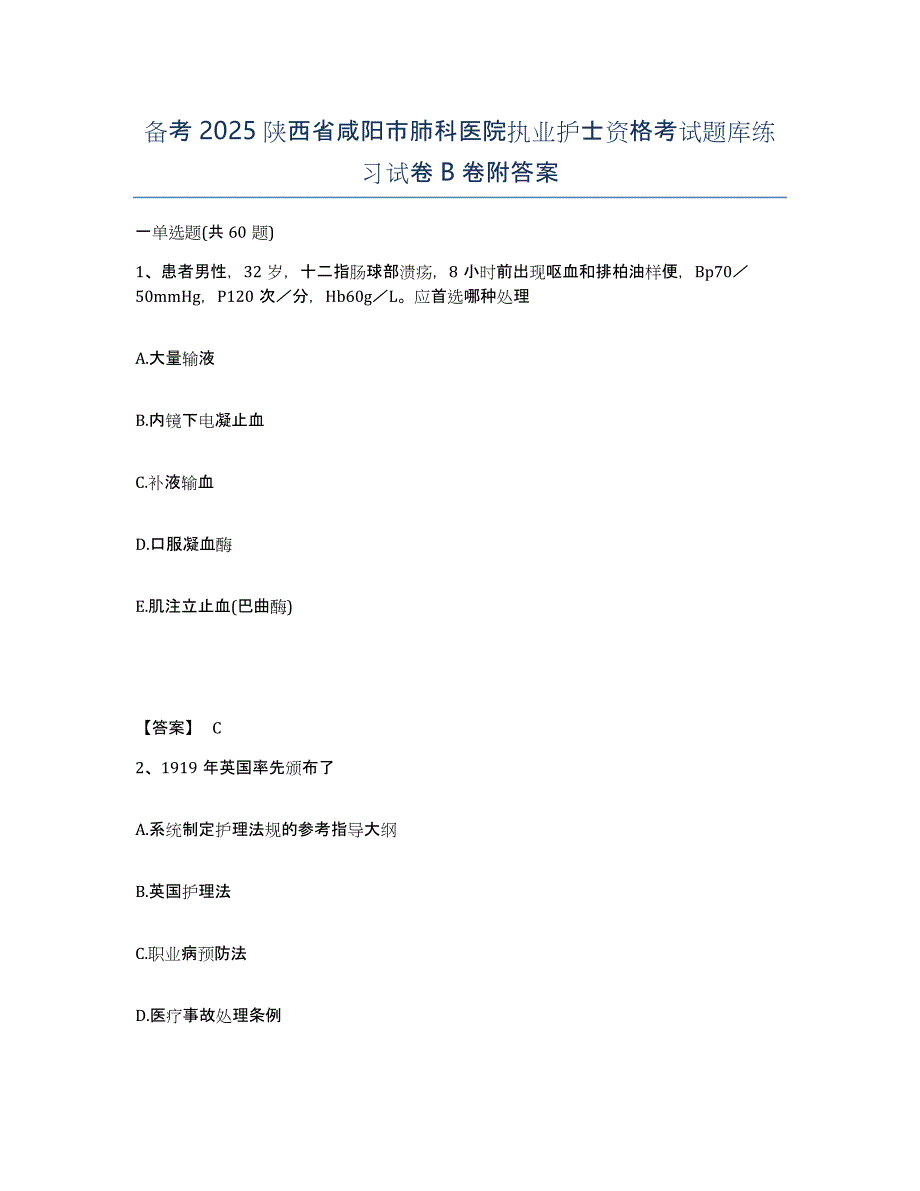 备考 2025 陕西省咸阳市肺科医院执业护士资格考试题库练习试卷 B 卷附答案

一单选题(共 60 题)

1、患者男性，32 岁，十二指肠球部溃疡，8 小时前出现呕血和排柏油样便，Bp70／50mmHg，P120 次／分，Hb60g／L。应首选哪种处理

A.大量输液

B.内镜下电凝止血

C.补液输血

D.口服凝血酶

E.肌注立止血(巴曲酶)

【答案】 C

2、1919 年英国率先颁布了

A.系统制定护理法规的参考指导大纲

B.英国护理法

C.职业病预防法

D.医疗事故处理条例